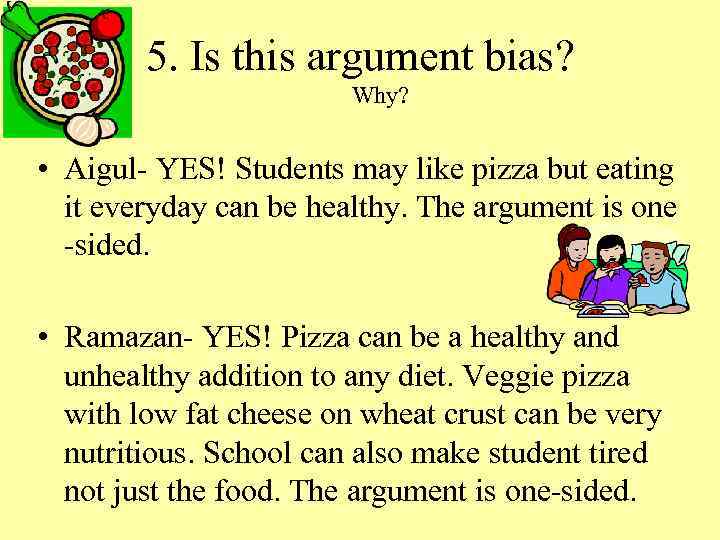 5. Is this argument bias?
Why?

• Aigul- YES! Students may like pizza but eating it everyday can be healthy. The argument is one -sided.

• Ramazan- YES! Pizza can be a healthy and unhealthy addition to any diet. Veggie pizza with low fat cheese on wheat crust can be very nutritious. School can also make student tired not just the food. The argument is one-sided.